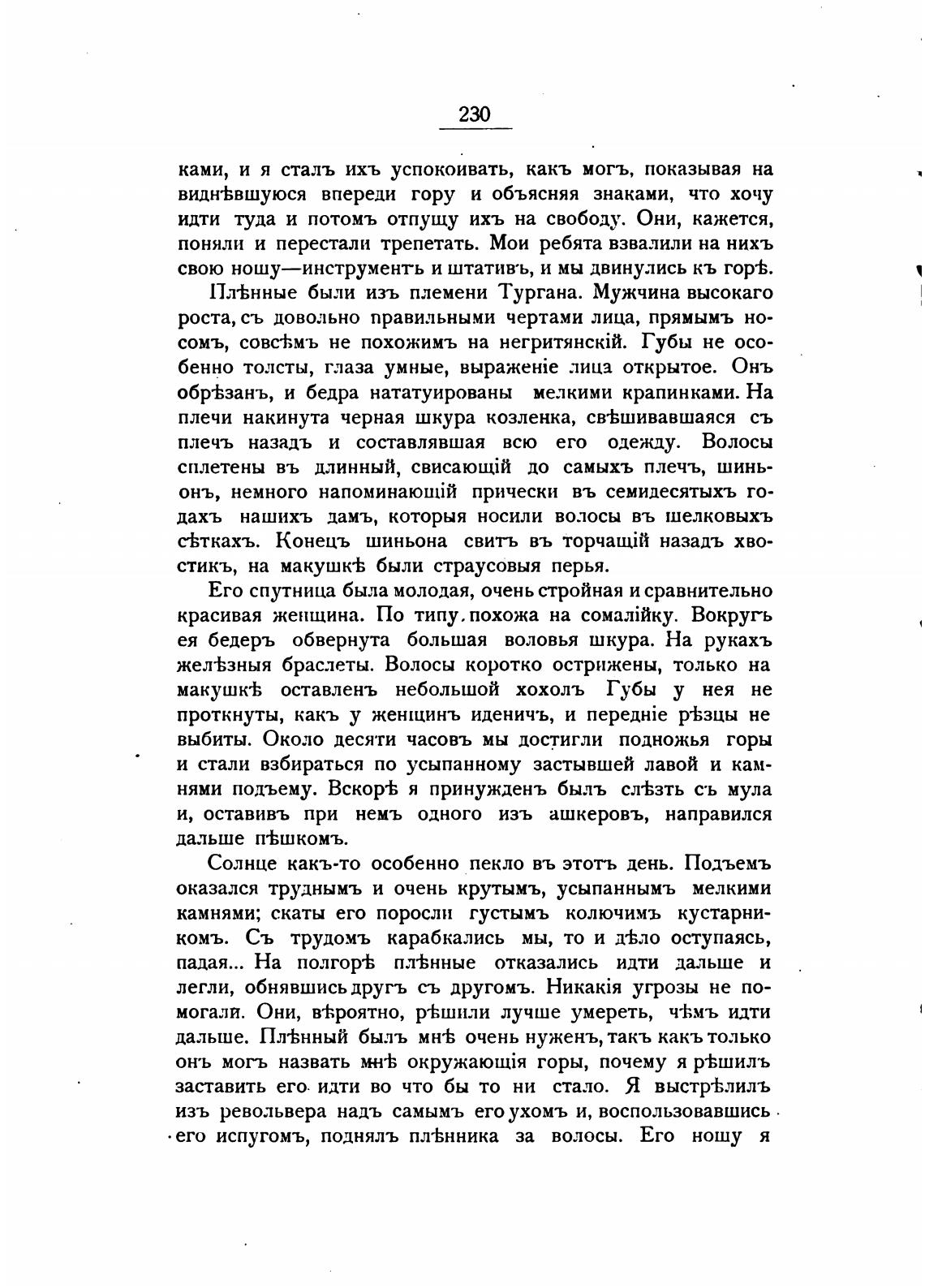 230

ками, и я сталъ ихъ успокоивать, какъ могъ, показывая на виднѣвшуюся впереди гору и объясняя знаками, что хочу идти туда и потомъ отпущу ихъ на свободу. Они, кажется, поняли и перестали трепетать. Мои ребята взвалили на нихъ свою ношу—инструментъ и штативъ, и мы двинулись къ горѣ.

Плѣнные были изъ племени Тургана. Мужчина высокаго роста, съ довольно правильными чертами лица, прямымъ носомъ, совсѣмъ не похожимъ на негритянскій. Губы не особенно толсты, глаза умные, выраженіе лица открытое. Онъ обрѣзанъ, и бедра нататуированы мелкими крапинками. На плечи накинута черная шкура козленка, свѣшивавшаяся съ плечъ назадъ и составлявшая всю его одежду. Волосы сплетены въ длинный, свисающій до самыхъ плечъ, шиньонъ, немного напоминающій прически въ семидесятыхъ годахъ нашихъ дамъ, которыя носили волосы въ шелковыхъ сѣткахъ. Конецъ шиньона свитъ въ торчащій назадъ хвостикъ, на макушкѣ были страусовыя перья.

Его спутница была молодая, очень стройная и сравнительно красивая женщина. По типу похожа на сомалійку. Вокругъ ея бедеръ обвернута большая воловья шкура. На рукахъ желѣзныя браслеты. Волосы коротко острижены, только на макушкѣ оставленъ небольшой хохолъ Губы у нея не проткнуты, какъ у женщинъ иденичъ, и передніе рѣзцы не выбиты. Около десяти часовъ мы достигли подножья горы и стали взбираться по усыпанному застывшей лавой и камнями подъему. Вскорѣ я принужденъ былъ слѣзть съ мула и, оставивъ при немъ одного изъ ашкеровъ, направился дальше пѣшкомъ.

Солнце какъ-то особенно пекло въ этотъ день. Подъемъ оказался труднымъ и очень крутымъ, усыпаннымъ мелкими камнями; скаты его поросли густымъ колючимъ кустарникомъ. Съ трудомъ карабкались мы, то и дѣло оступаясь, падая... На полгорѣ плѣнные отказались идти дальше и легли, обнявшись другъ съ другомъ. Никакія угрозы не помогали. Они, вѣроятно, рѣшили лучше умереть, чѣмъ идти дальше. Плѣнный былъ мнѣ очень нуженъ, такъ какъ только онъ могъ назвать мнѣ окружающія горы, почему я рѣшилъ заставить его идти во что бы то ни стало. Я выстрѣлилъ изъ револьвера надъ самымъ его ухомъ и, воспользовавшись его испугомъ, поднялъ плѣнника за волосы. Его ношу я